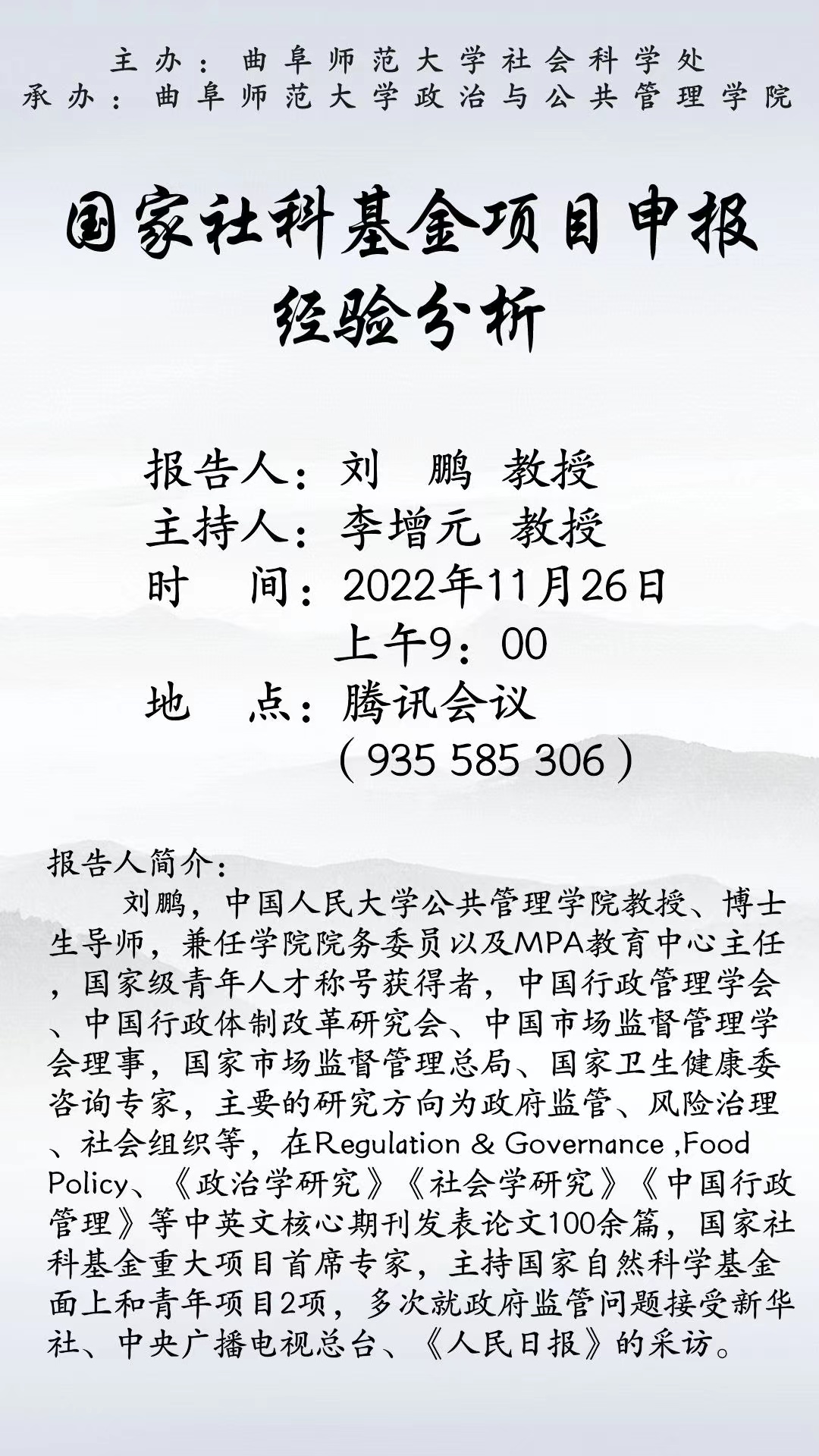 主办：曲阜师范大学社会科学处
承办：曲阜师范大学政治与公共管理学院

国家社科基金项目申报
经验分析

报告人：刘 鹏 教授
主持人：李增元 教授
时 间：2022年11月26日
上午9：00
地 点：腾讯会议
（935 585 306）

报告人简介：

刘鹏，中国人民大学公共管理学院教授、博士生导师，兼任学院院务委员以及MPA教育中心主任，国家级青年人才称号获得者，中国行政管理学会、中国行政体制改革研究会、中国市场监督管理学会理事，国家市场监督管理总局、国家卫生健康委咨询专家，主要的研究方向为政府监管、风险治理、社会组织等，在Regulation & Governance ,Food Policy、《政治学研究》《社会学研究》《中国行政管理》等中英文核心期刊发表论文100余篇，国家社科基金重大项目首席专家，主持国家自然科学基金面上和青年项目2项，多次就政府监管问题接受新华社、中央广播电视总台、《人民日报》的采访。